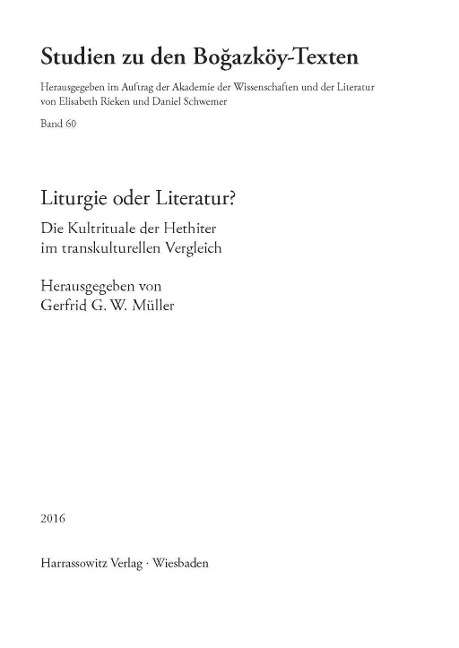 Studien zu den Boğazköy-Texten

Herausgegeben im Auftrag der Akademie der Wissenschaften und der Literatur von Elisabeth Rieken und Daniel Schwemer

Band 60

Liturgie oder Literatur?

Die Kultrituale der Hethiter im transkulturellen Vergleich

Herausgegeben von
Gerfrid G. W. Müller

2016

Harrassowitz Verlag · Wiesbaden